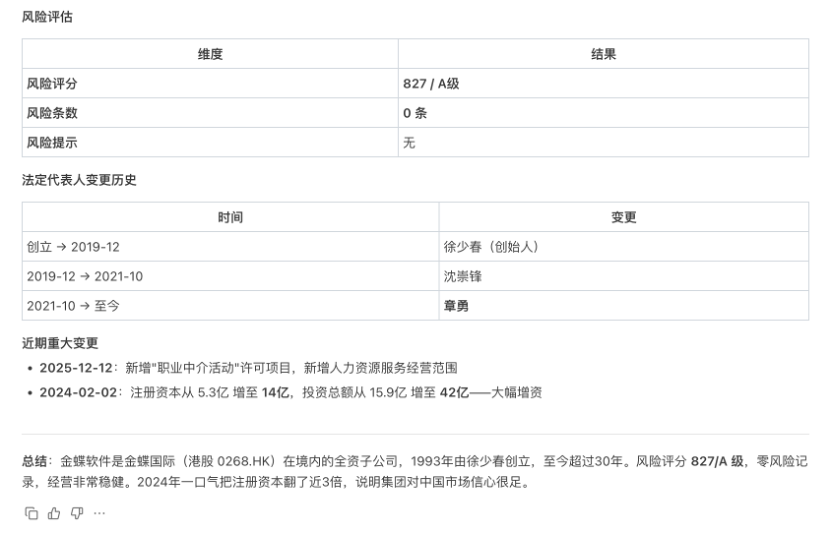 风险评估

| 维度 | 结果 |
|---|---|
| 风险评分 | 827 / A级 |
| 风险条数 | 0 条 |
| 风险提示 | 无 |

法定代表人变更历史

| 时间 | 变更 |
|---|---|
| 创立 → 2019-12 | 徐少春（创始人） |
| 2019-12 → 2021-10 | 沈崇锋 |
| 2021-10 → 至今 | 章勇 |

近期重大变更

• 2025-12-12：新增"职业中介活动"许可项目，新增人力资源服务经营范围
• 2024-02-02：注册资本从 5.3亿 增至 14亿，投资总额从 15.9亿 增至 42亿——大幅增资

总结：金蝶软件是金蝶国际（港股 0268.HK）在境内的全资子公司，1993年由徐少春创立，至今超过30年。风险评分 827/A 级，零风险记录，经营非常稳健。2024年一口气把注册资本翻了近3倍，说明集团对中国市场信心很足。

...